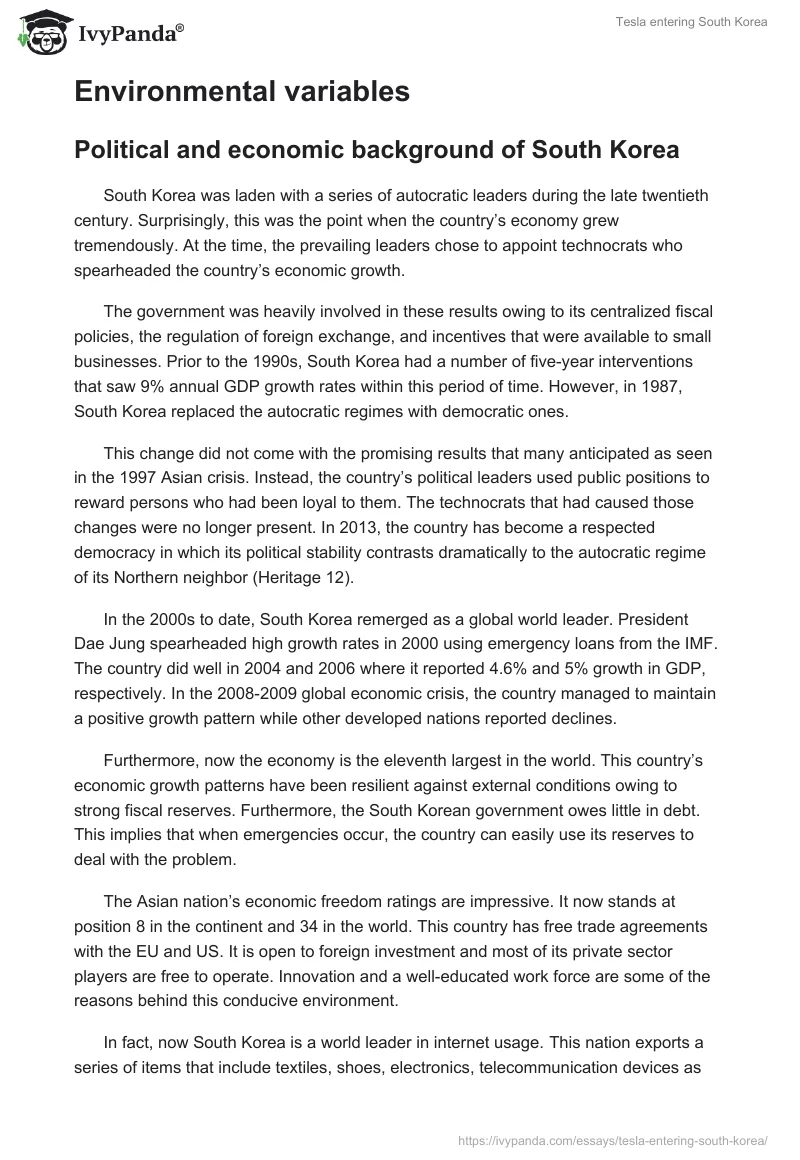 IvyPanda®

Tesla entering South Korea

Environmental variables

Political and economic background of South Korea

South Korea was laden with a series of autocratic leaders during the late twentieth century. Surprisingly, this was the point when the country's economy grew tremendously. At the time, the prevailing leaders chose to appoint technocrats who spearheaded the country's economic growth.

The government was heavily involved in these results owing to its centralized fiscal policies, the regulation of foreign exchange, and incentives that were available to small businesses. Prior to the 1990s, South Korea had a number of five-year interventions that saw 9% annual GDP growth rates within this period of time. However, in 1987, South Korea replaced the autocratic regimes with democratic ones.

This change did not come with the promising results that many anticipated as seen in the 1997 Asian crisis. Instead, the country's political leaders used public positions to reward persons who had been loyal to them. The technocrats that had caused those changes were no longer present. In 2013, the country has become a respected democracy in which its political stability contrasts dramatically to the autocratic regime of its Northern neighbor (Heritage 12).

In the 2000s to date, South Korea remerged as a global world leader. President Dae Jung spearheaded high growth rates in 2000 using emergency loans from the IMF. The country did well in 2004 and 2006 where it reported 4.6% and 5% growth in GDP, respectively. In the 2008-2009 global economic crisis, the country managed to maintain a positive growth pattern while other developed nations reported declines.

Furthermore, now the economy is the eleventh largest in the world. This country's economic growth patterns have been resilient against external conditions owing to strong fiscal reserves. Furthermore, the South Korean government owes little in debt. This implies that when emergencies occur, the country can easily use its reserves to deal with the problem.

The Asian nation's economic freedom ratings are impressive. It now stands at position 8 in the continent and 34 in the world. This country has free trade agreements with the EU and US. It is open to foreign investment and most of its private sector players are free to operate. Innovation and a well-educated work force are some of the reasons behind this conducive environment.

In fact, now South Korea is a world leader in internet usage. This nation exports a series of items that include textiles, shoes, electronics, telecommunication devices as

https://ivypanda.com/essays/tesla-entering-south-korea/